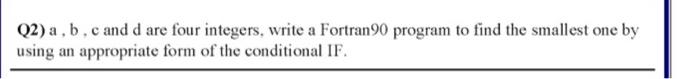 Q2) a , b , c and d are four integers, write a Fortran90 program to find the smallest one by using an appropriate form of the conditional IF.